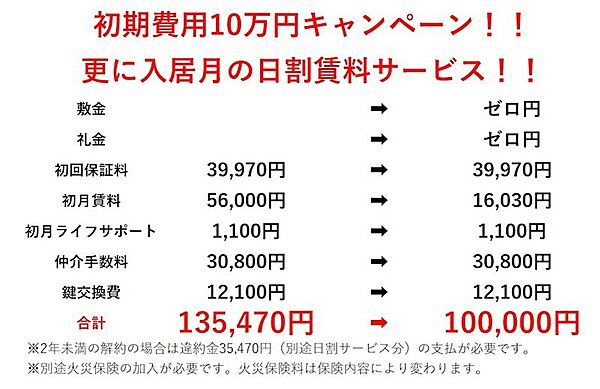 初期費用10万円キャンペーン！！
更に入居月の日割賃料サービス！！

| | | | |
|---|---|---|---|
| 敷金 | | ➡ | ゼロ円 |
| 礼金 | | ➡ | ゼロ円 |
| 初回保証料 | 39,970円 | ➡ | 39,970円 |
| 初月賃料 | 56,000円 | ➡ | 16,030円 |
| 初月ライフサポート | 1,100円 | ➡ | 1,100円 |
| 仲介手数料 | 30,800円 | ➡ | 30,800円 |
| 鍵交換費 | 12,100円 | ➡ | 12,100円 |
| 合計 | 135,470円 | ➡ | 100,000円 |

※2年未満の解約の場合は違約金35,470円（別途日割サービス分）の支払が必要です。
※別途火災保険の加入が必要です。火災保険料は保険内容により変わります。